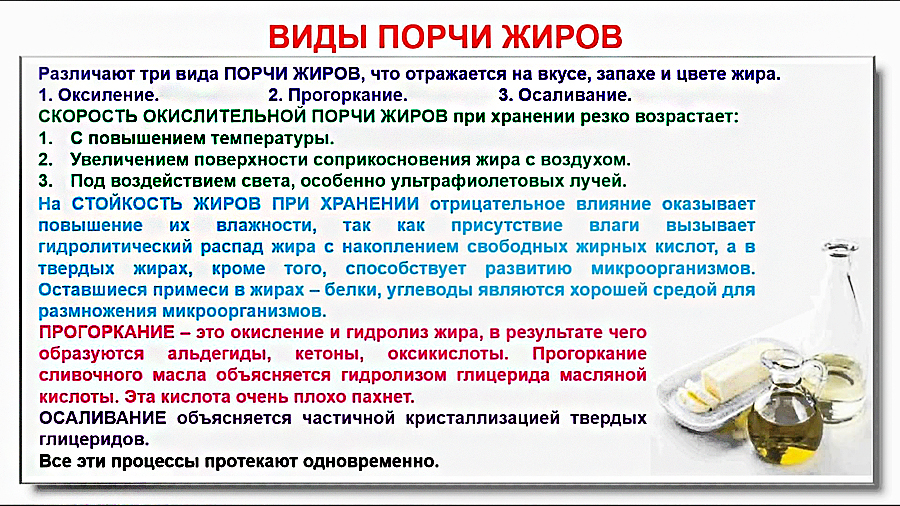 ВИДЫ ПОРЧИ ЖИРОВ

Различают три вида ПОРЧИ ЖИРОВ, что отражается на вкусе, запахе и цвете жира.
1. Окисление. 2. Прогоркание. 3. Осаливание.

СКОРОСТЬ ОКИСЛИТЕЛЬНОЙ ПОРЧИ ЖИРОВ при хранении резко возрастает:
1. С повышением температуры.
2. Увеличением поверхности соприкосновения жира с воздухом.
3. Под воздействием света, особенно ультрафиолетовых лучей.

На СТОЙКОСТЬ ЖИРОВ ПРИ ХРАНЕНИИ отрицательное влияние оказывает повышение их влажности, так как присутствие влаги вызывает гидролитический распад жира с накоплением свободных жирных кислот, а в твердых жирах, кроме того, способствует развитию микроорганизмов. Оставшиеся примеси в жирах – белки, углеводы являются хорошей средой для размножения микроорганизмов.

ПРОГОРКАНИЕ – это окисление и гидролиз жира, в результате чего образуются альдегиды, кетоны, оксикислоты. Прогоркание сливочного масла объясняется гидролизом глицерида масляной кислоты. Эта кислота очень плохо пахнет.

ОСАЛИВАНИЕ объясняется частичной кристаллизацией твердых глицеридов.

Все эти процессы протекают одновременно.